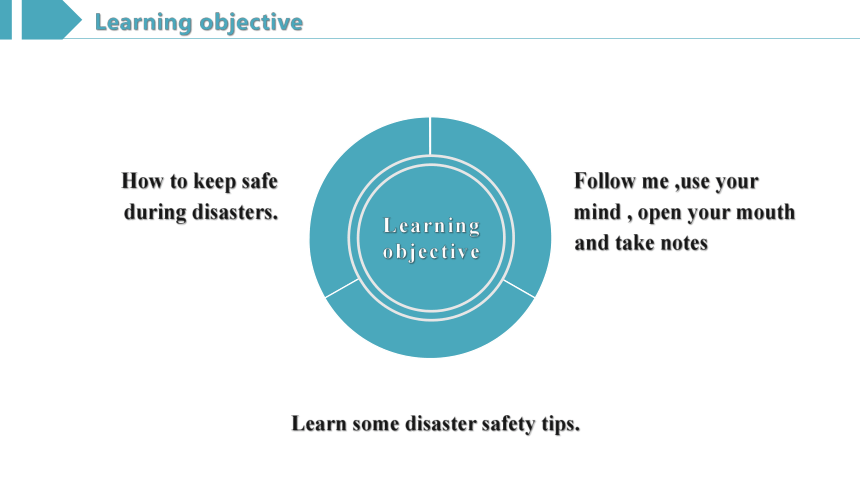 Learning objective

How to keep safe during disasters.

Learning objective

Follow me ,use your mind , open your mouth and take notes

Learn some disaster safety tips.